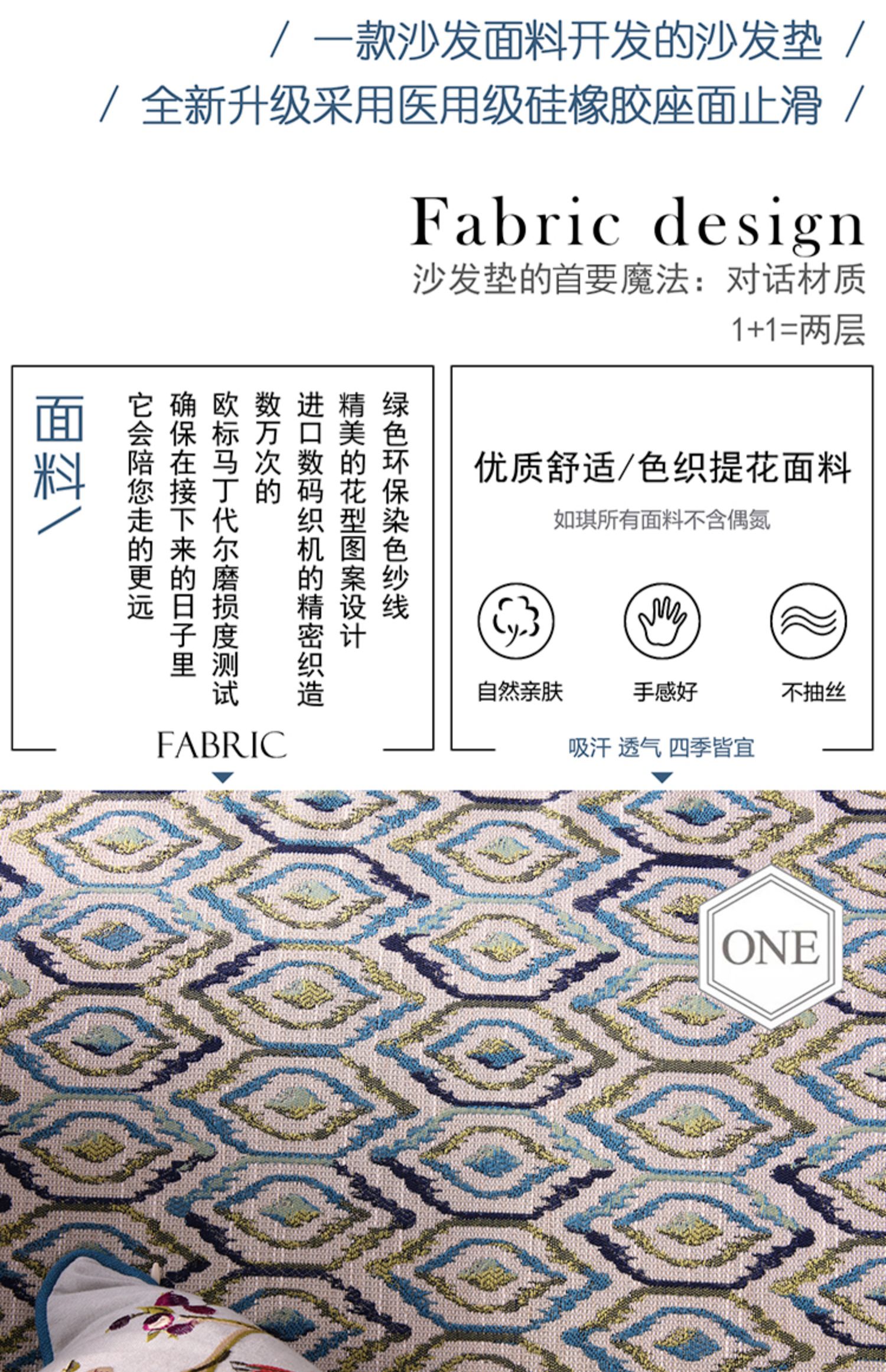 / 一款沙发面料开发的沙发垫 /

/ 全新升级采用医用级硅橡胶座面止滑 /

Fabric design

沙发垫的首要魔法：对话材质

1+1=两层

面料/

绿色环保染色纱线
精美的花型图案设计
进口数码织机的精密织造
数万次的
欧标马丁代尔磨损度测试
确保在接下来的日子里
它会陪您走的更远

FABRIC

优质舒适/色织提花面料

如琪所有面料不含偶氮

自然亲肤

手感好

不抽丝

吸汗 透气 四季皆宜

ONE